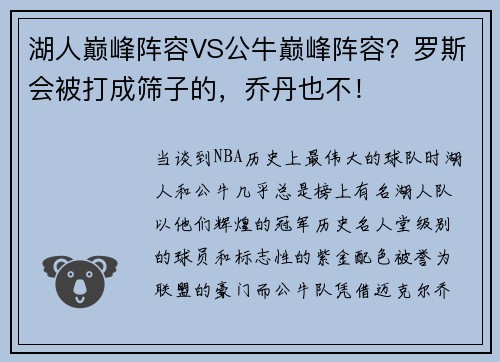 湖人巅峰阵容VS公牛巅峰阵容？罗斯会被打成筛子的，乔丹也不！

当谈到NBA历史上最伟大的球队时湖人和公牛几乎总是榜上有名湖人队以他们辉煌的冠军历史名人堂级别的球员和标志性的紫金配色被誉为联盟的豪门而公牛队凭借迈克尔乔